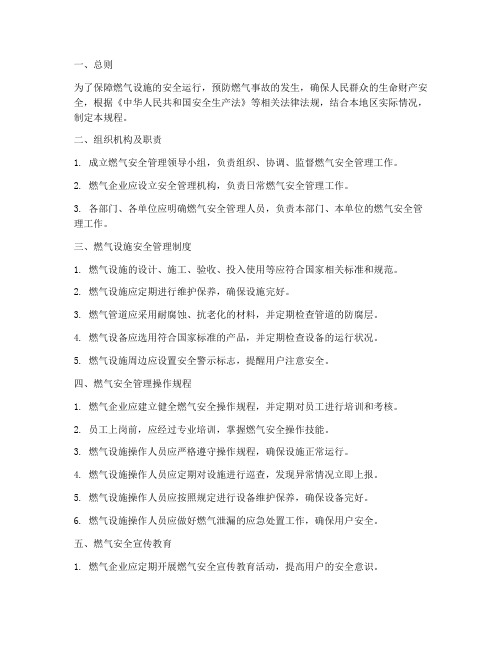 一、总则

为了保障燃气设施的安全运行，预防燃气事故的发生，确保人民群众的生命财产安全，根据《中华人民共和国安全生产法》等相关法律法规，结合本地区实际情况，制定本规程。

二、组织机构及职责

1. 成立燃气安全管理领导小组，负责组织、协调、监督燃气安全管理工作。

2. 燃气企业应设立安全管理机构，负责日常燃气安全管理工作。

3. 各部门、各单位应明确燃气安全管理人员，负责本部门、本单位的燃气安全管理工作。

三、燃气设施安全管理制度

1. 燃气设施的设计、施工、验收、投入使用等应符合国家相关标准和规范。

2. 燃气设施应定期进行维护保养，确保设施完好。

3. 燃气管道应采用耐腐蚀、抗老化的材料，并定期检查管道的防腐层。

4. 燃气设备应选用符合国家标准的产品，并定期检查设备的运行状况。

5. 燃气设施周边应设置安全警示标志，提醒用户注意安全。

四、燃气安全管理操作规程

1. 燃气企业应建立健全燃气安全操作规程，并定期对员工进行培训和考核。

2. 员工上岗前，应经过专业培训，掌握燃气安全操作技能。

3. 燃气设施操作人员应严格遵守操作规程，确保设施正常运行。

4. 燃气设施操作人员应定期对设施进行巡查，发现异常情况立即上报。

5. 燃气设施操作人员应按照规定进行设备维护保养，确保设备完好。

6. 燃气设施操作人员应做好燃气泄漏的应急处置工作，确保用户安全。

五、燃气安全宣传教育

1. 燃气企业应定期开展燃气安全宣传教育活动，提高用户的安全意识。